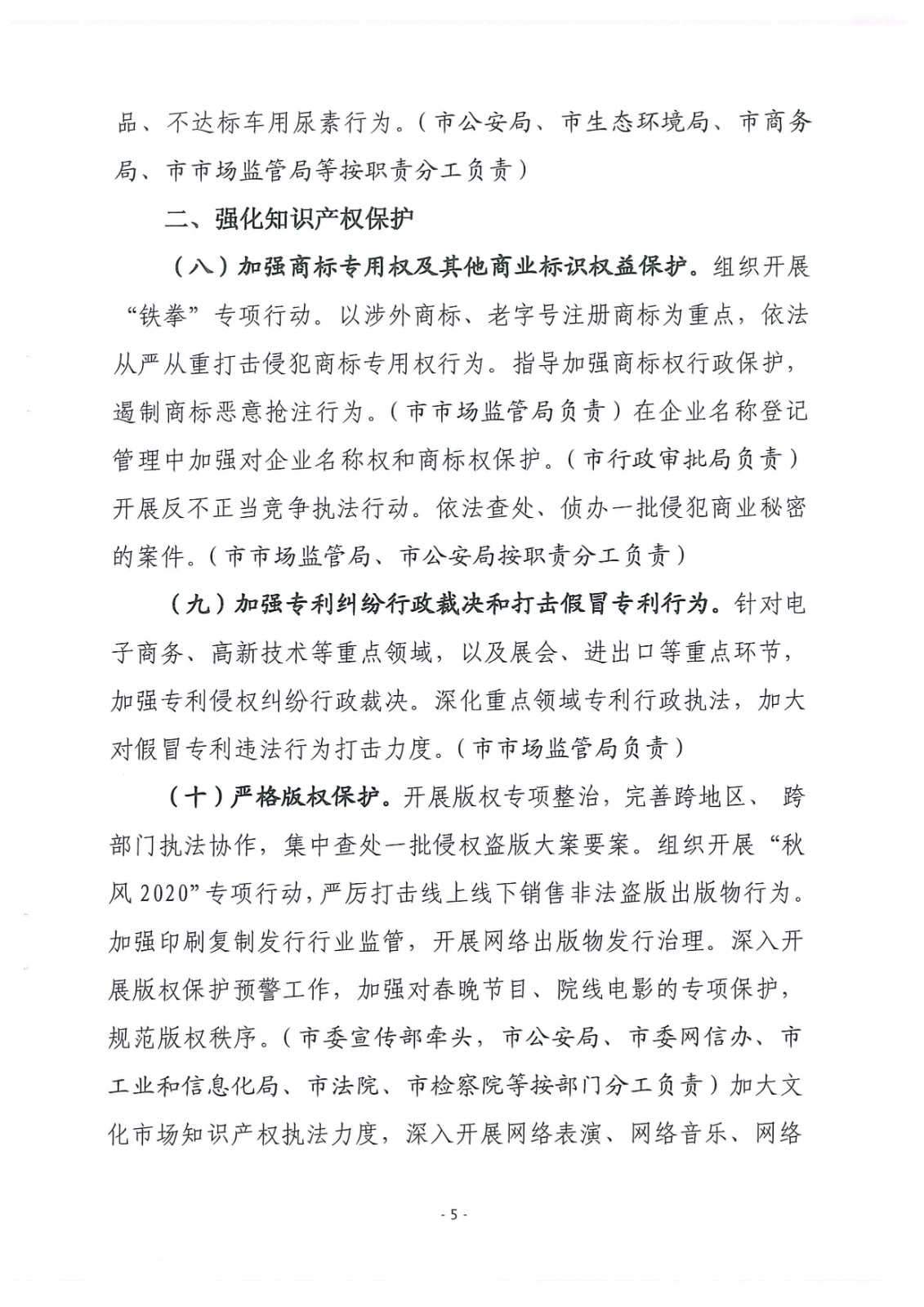 品、不达标车用尿素行为。（市公安局、市生态环境局、市商务局、市市场监管局等按职责分工负责）

二、强化知识产权保护

（八）加强商标专用权及其他商业标识权益保护。组织开展“铁拳”专项行动。以涉外商标、老字号注册商标为重点，依法从严从重打击侵犯商标专用权行为。指导加强商标权行政保护，遏制商标恶意抢注行为。（市市场监管局负责）在企业名称登记管理中加强对企业名称权和商标权保护。（市行政审批局负责）开展反不正当竞争执法行动。依法查处、侦办一批侵犯商业秘密的案件。（市市场监管局、市公安局按职责分工负责）

（九）加强专利纠纷行政裁决和打击假冒专利行为。针对电子商务、高新技术等重点领域，以及展会、进出口等重点环节，加强专利侵权纠纷行政裁决。深化重点领域专利行政执法，加大对假冒专利违法行为打击力度。（市市场监管局负责）

（十）严格版权保护。开展版权专项整治，完善跨地区、跨部门执法协作，集中查处一批侵权盗版大案要案。组织开展“秋风 2020”专项行动，严厉打击线上线下销售非法盗版出版物行为。加强印刷复制发行行业监管，开展网络出版物发行治理。深入开展版权保护预警工作，加强对春晚节目、院线电影的专项保护，规范版权秩序。（市委宣传部牵头，市公安局、市委网信办、市工业和信息化局、市法院、市检察院等按部门分工负责）加大文化市场知识产权执法力度，深入开展网络表演、网络音乐、网络

- 5 -